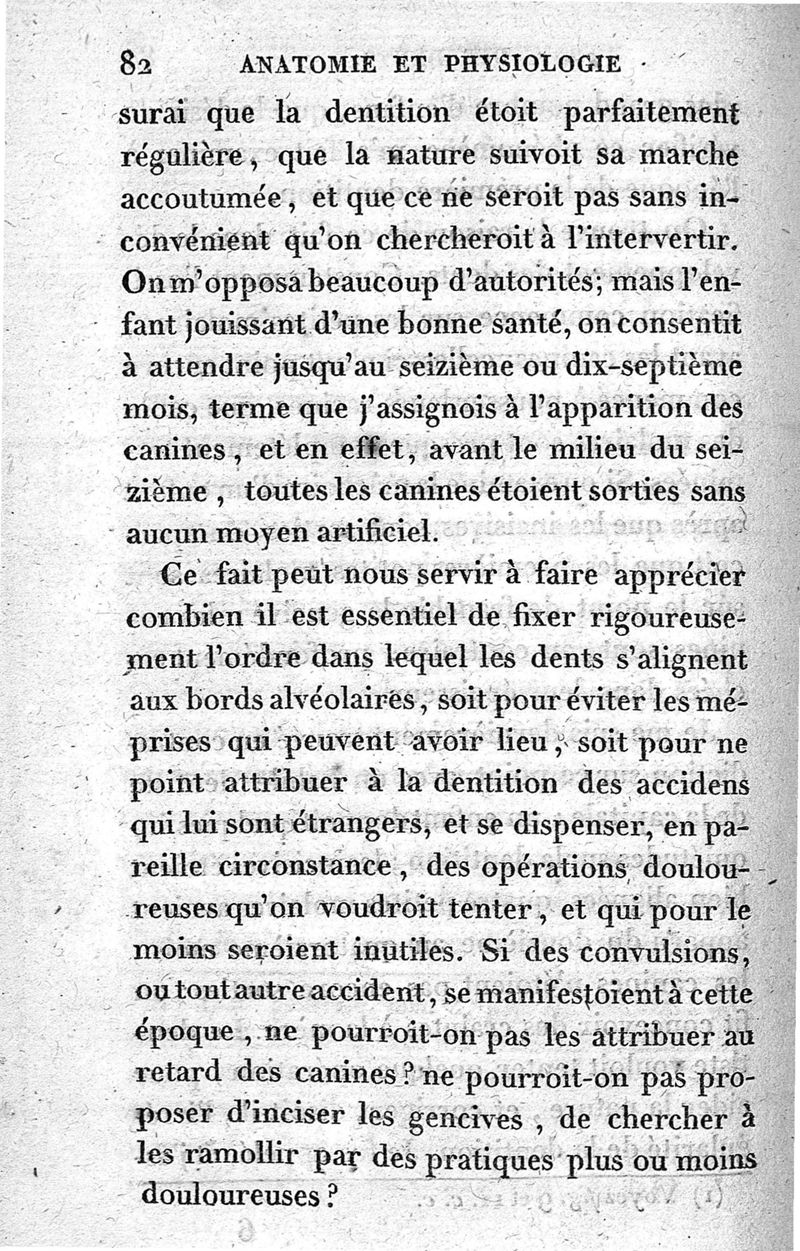 82 ANATOMIE ET PHYSIOLOGIE

surai que la dentition étoit parfaitement régulière, que la nature suivoit sa marche accoutumée, et que ce ne seroit pas sans inconvénient qu'on chercheroit à l'intervertir. On m'opposa beaucoup d'autorités; mais l'enfant jouissant d'une bonne santé, on consentit à attendre jusqu'au seizième ou dix-septième mois, terme que j'assignois à l'apparition des canines, et en effet, avant le milieu du seizième, toutes les canines étoient sorties sans aucun moyen artificiel.

Ce fait peut nous servir à faire apprécier combien il est essentiel de fixer rigoureusement l'ordre dans lequel les dents s'alignent aux bords alvéolaires, soit pour éviter les méprises qui peuvent avoir lieu, soit pour ne point attribuer à la dentition des accidens qui lui sont étrangers, et se dispenser, en pareille circonstance, des opérations douloureuses qu'on voudroit tenter, et qui pour le moins seroient inutiles. Si des convulsions, ou tout autre accident, se manifestoient à cette époque, ne pourroit-on pas les attribuer au retard des canines? ne pourroit-on pas proposer d'inciser les gencives, de chercher à les ramollir par des pratiques plus ou moins douloureuses?